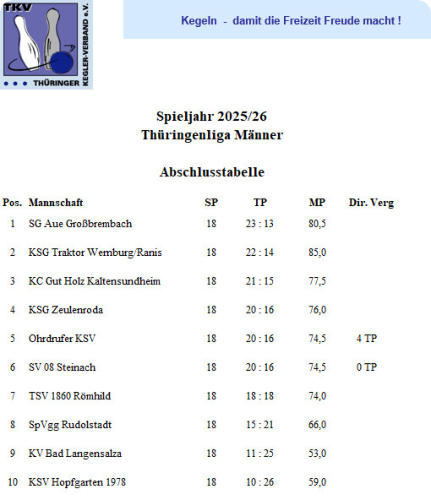 TKV
THÜRINGER KEGLER-VERBAND e.V.

Kegeln - damit die Freizeit Freude macht !

Spieljahr 2025/26
Thüringenliga Männer

Abschlusstabelle

| Pos. | Mannschaft | SP | TP | MP | Dir. Verg |
|---|---|---|---|---|---|
| 1 | SG Aue Großbrembach | 18 | 23 : 13 | 80,5 | |
| 2 | KSG Traktor Wernburg/Ranis | 18 | 22 : 14 | 85,0 | |
| 3 | KC Gut Holz Kaltensundheim | 18 | 21 : 15 | 77,5 | |
| 4 | KSG Zeulenroda | 18 | 20 : 16 | 76,0 | |
| 5 | Ohrdrufer KSV | 18 | 20 : 16 | 74,5 | 4 TP |
| 6 | SV 08 Steinach | 18 | 20 : 16 | 74,5 | 0 TP |
| 7 | TSV 1860 Römhild | 18 | 18 : 18 | 74,0 | |
| 8 | SpVgg Rudolstadt | 18 | 15 : 21 | 66,0 | |
| 9 | KV Bad Langensalza | 18 | 11 : 25 | 53,0 | |
| 10 | KSV Hopfgarten 1978 | 18 | 10 : 26 | 59,0 | |